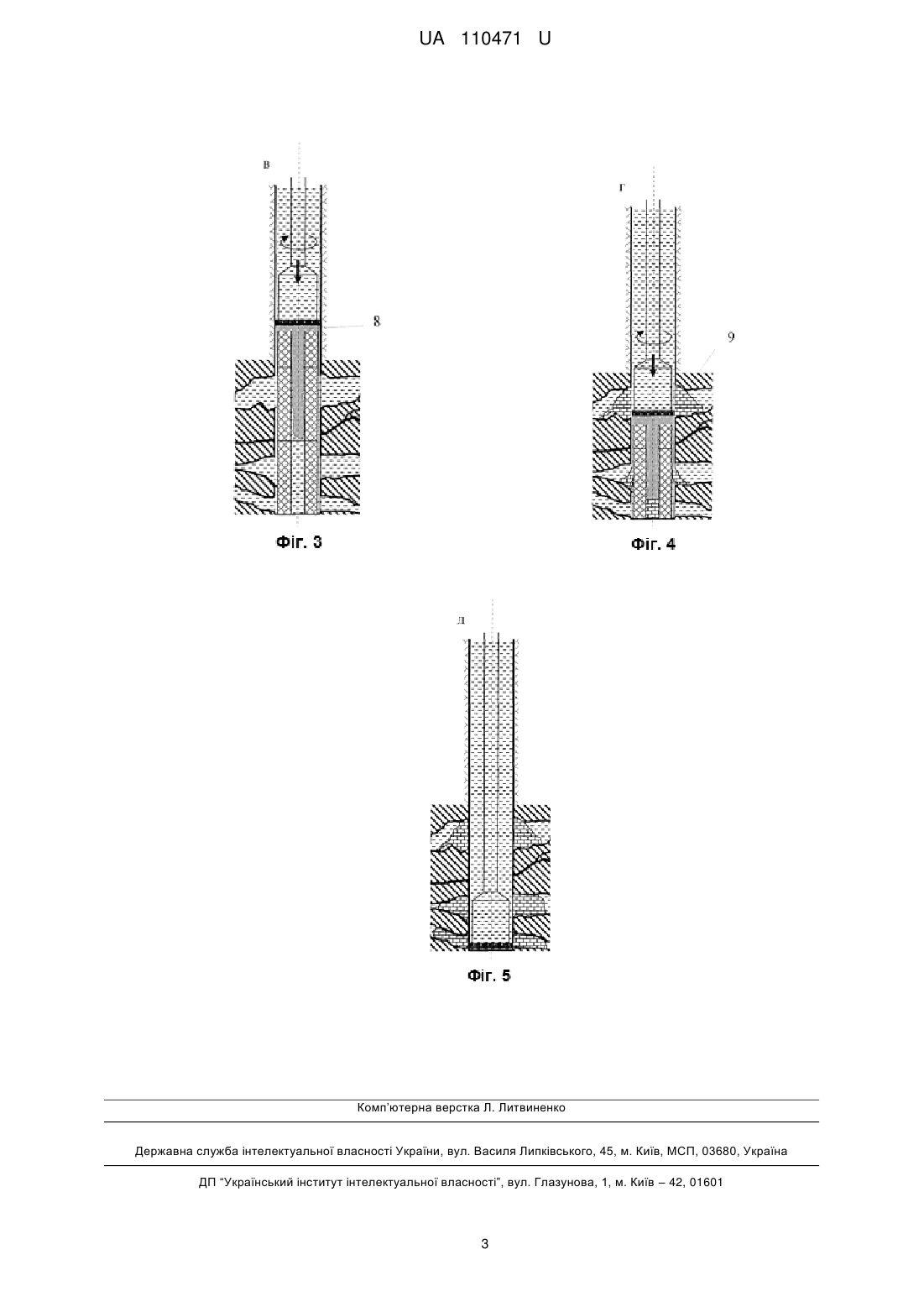 UA 110471 U

в

8

Фіг. 3

г

9

Фіг. 4

д

Фіг. 5

Комп'ютерна верстка Л. Литвиненко

Державна служба інтелектуальної власності України, вул. Василя Липківського, 45, м. Київ, МСП, 03680, Україна

ДП "Український інститут інтелектуальної власності", вул. Глазунова, 1, м. Київ – 42, 01601

3